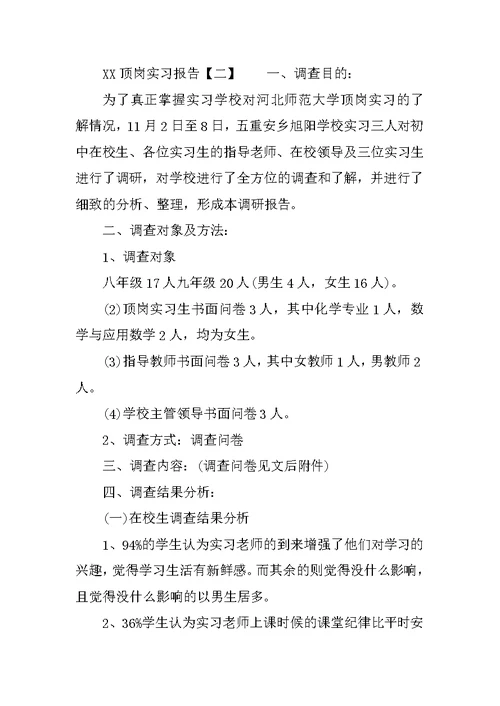 XX 顶岗实习报告【二】　　一、调查目的：

为了真正掌握实习学校对河北师范大学顶岗实习的了解情况，11 月 2 日至 8 日，五重安乡旭阳学校实习三人对初中在校生、各位实习生的指导老师、在校领导及三位实习生进行了调研，对学校进行了全方位的调查和了解，并进行了细致的分析、整理，形成本调研报告。

二、调查对象及方法：

1、调查对象

八年级 17 人九年级 20 人(男生 4 人，女生 16 人)。

(2)顶岗实习生书面问卷 3 人，其中化学专业 1 人，数学与应用数学 2 人，均为女生。

(3)指导教师书面问卷 3 人，其中女教师 1 人，男教师 2 人。

(4)学校主管领导书面问卷 3 人。

2、调查方式：调查问卷

三、调查内容：(调查问卷见文后附件)

四、调查结果分析：

(一)在校生调查结果分析

1、94%的学生认为实习老师的到来增强了他们对学习的兴趣，觉得学习生活有新鲜感。而其余的则觉得没什么影响，且觉得没什么影响的以男生居多。

2、36%学生认为实习老师上课时候的课堂纪律比平时安